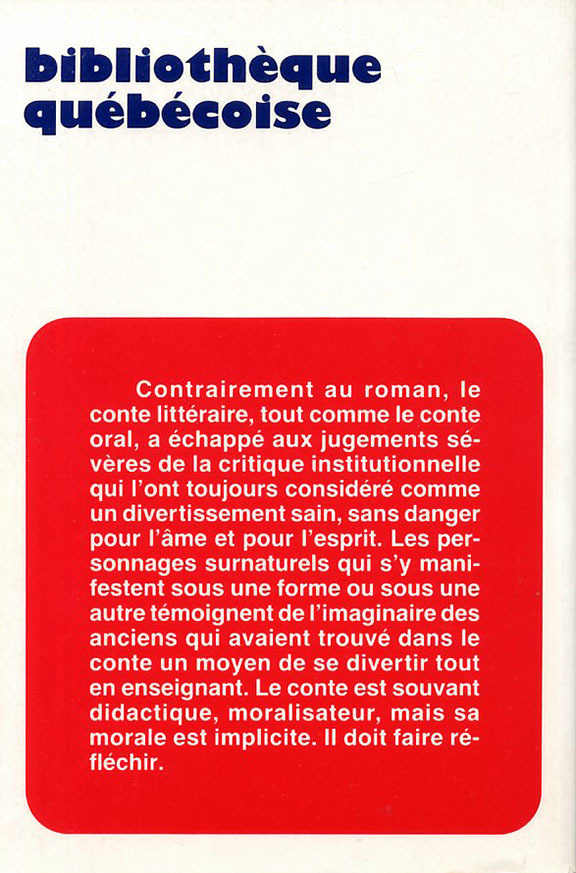 bibliothèque
québécoise

Contrairement au roman, le conte littéraire, tout comme le conte oral, a échappé aux jugements sévères de la critique institutionnelle qui l'ont toujours considéré comme un divertissement sain, sans danger pour l'âme et pour l'esprit. Les personnages surnaturels qui s'y manifestent sous une forme ou sous une autre témoignent de l'imaginaire des anciens qui avaient trouvé dans le conte un moyen de se divertir tout en enseignant. Le conte est souvant didactique, moralisateur, mais sa morale est implicite. Il doit faire réfléchir.